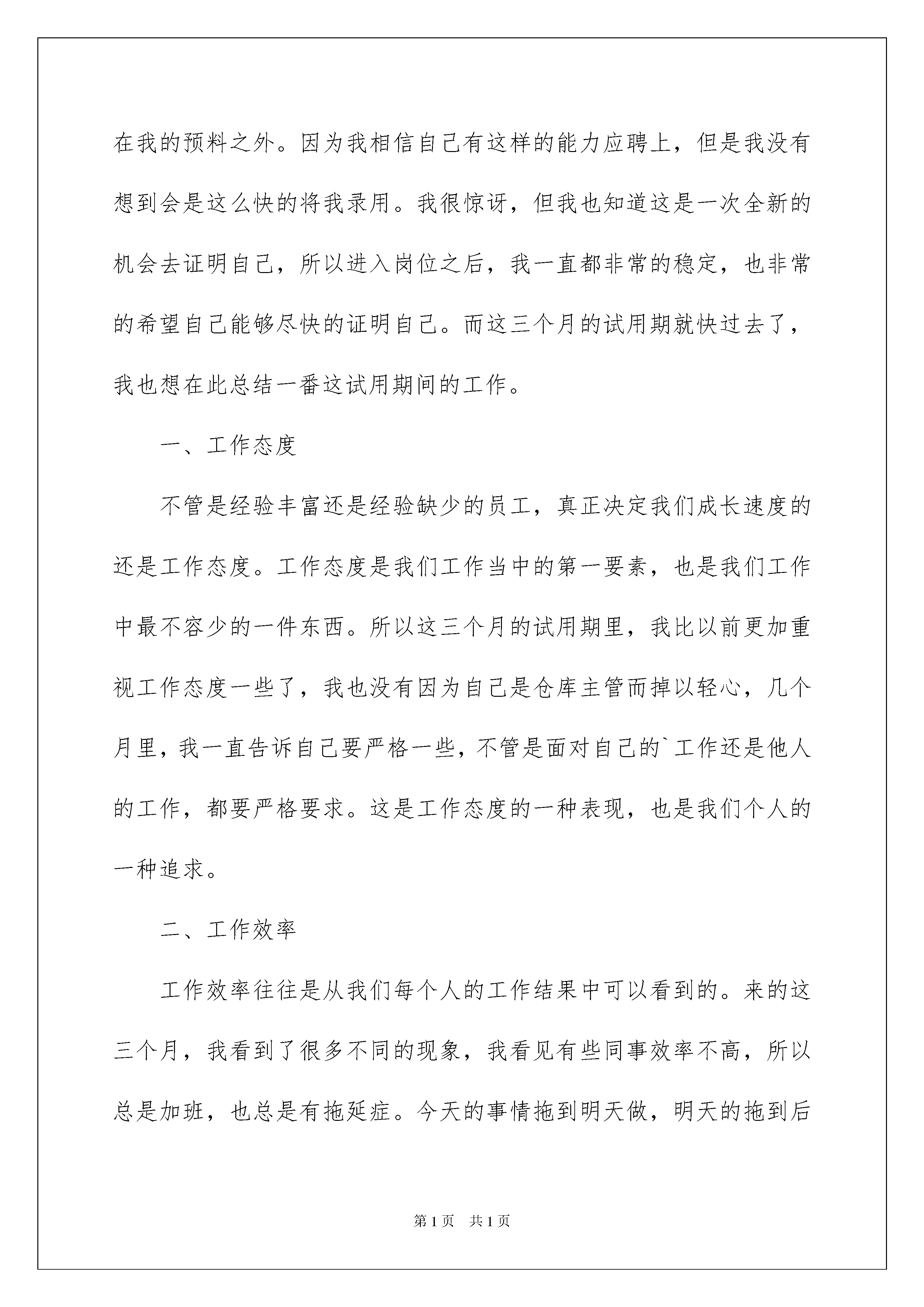 在我的预料之外。因为我相信自己有这样的能力应聘上，但是我没有想到会是这么快的将我录用。我很惊讶，但我也知道这是一次全新的机会去证明自己，所以进入岗位之后，我一直都非常的稳定，也非常的希望自己能够尽快的证明自己。而这三个月的试用期就快过去了，我也想在此总结一番这试用期间的工作。

一、工作态度

不管是经验丰富还是经验缺少的员工，真正决定我们成长速度的还是工作态度。工作态度是我们工作当中的第一要素，也是我们工作中最不容少的一件东西。所以这三个月的试用期里，我比以前更加重视工作态度一些了，我也没有因为自己是仓库主管而掉以轻心，几个月里，我一直告诉自己要严格一些，不管是面对自己的`工作还是他人的工作，都要严格要求。这是工作态度的一种表现，也是我们个人的一种追求。

二、工作效率

工作效率往往是从我们每个人的工作结果中可以看到的。来的这三个月，我看到了很多不同的现象，我看见有些同事效率不高，所以总是加班，也总是有拖延症。今天的事情拖到明天做，明天的拖到后

第1页 共1页